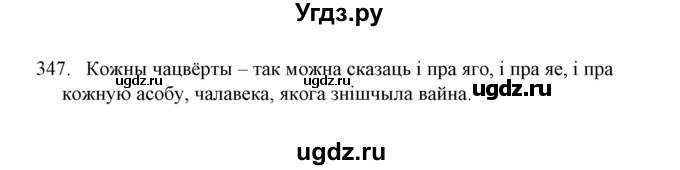 Угдз.ру

347. Кожны чацвёрты – так можна сказаць і пра яго, і пра яе, і пра кожную асобу, чалавека, якога знішчыла вайна.

ugdz.ru ugdz.ru ugdz.ru

ugdz.ru